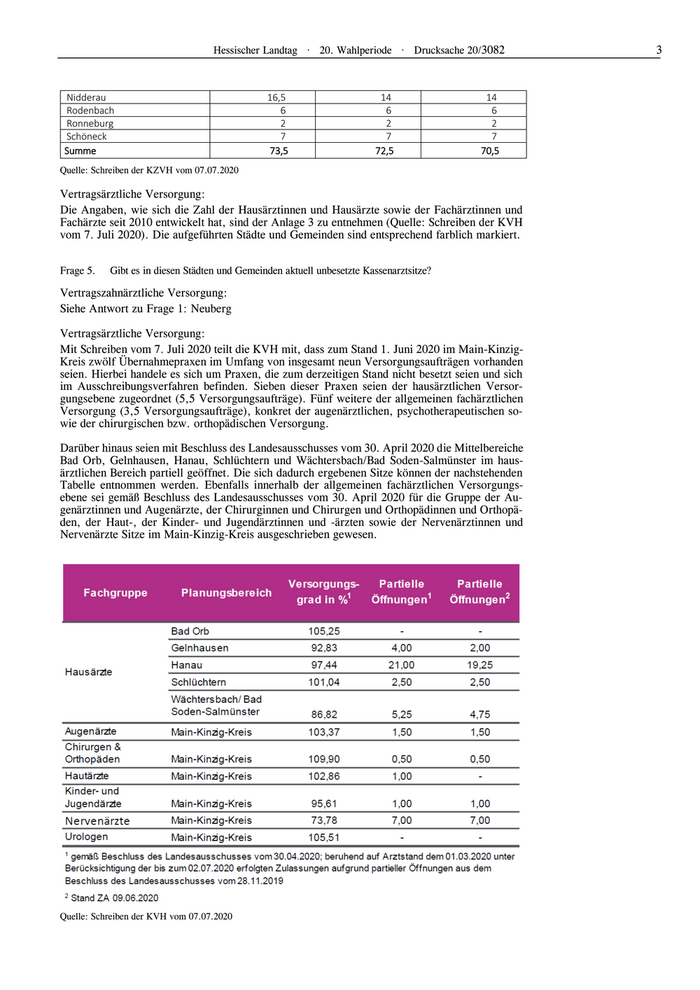 Hessischer Landtag · 20. Wahlperiode · Drucksache 20/3082 3

| Nidderau | 16,5 | 14 | 14 |
|---|---|---|---|
| Rodenbach | 6 | 6 | 6 |
| Ronneburg | 2 | 2 | 2 |
| Schöneck | 7 | 7 | 7 |
| Summe | 73,5 | 72,5 | 70,5 |

Quelle: Schreiben der KZVH vom 07.07.2020

Vertragsärztliche Versorgung:
Die Angaben, wie sich die Zahl der Hausärztinnen und Hausärzte sowie der Fachärztinnen und Fachärzte seit 2010 entwickelt hat, sind der Anlage 3 zu entnehmen (Quelle: Schreiben der KVH vom 7. Juli 2020). Die aufgeführten Städte und Gemeinden sind entsprechend farblich markiert.

Frage 5. Gibt es in diesen Städten und Gemeinden aktuell unbesetzte Kassenarztsitze?

Vertragszahnärztliche Versorgung:
Siehe Antwort zu Frage 1: Neuberg

Vertragsärztliche Versorgung:
Mit Schreiben vom 7. Juli 2020 teilt die KVH mit, dass zum Stand 1. Juni 2020 im Main-Kinzig-Kreis zwölf Übernahmepraxen im Umfang von insgesamt neun Versorgungsaufträgen vorhanden seien. Hierbei handele es sich um Praxen, die zum derzeitigen Stand nicht besetzt seien und sich im Ausschreibungsverfahren befinden. Sieben dieser Praxen seien der hausärztlichen Versorgungsebene zugeordnet (5,5 Versorgungsaufträge). Fünf weitere der allgemeinen fachärztlichen Versorgung (3,5 Versorgungsaufträge), konkret der augenärztlichen, psychotherapeutischen sowie der chirurgischen bzw. orthopädischen Versorgung.

Darüber hinaus seien mit Beschluss des Landesausschusses vom 30. April 2020 die Mittelbereiche Bad Orb, Gelnhausen, Hanau, Schlüchtern und Wächtersbach/Bad Soden-Salmünster im hausärztlichen Bereich partiell geöffnet. Die sich dadurch ergebenen Sitze können der nachstehenden Tabelle entnommen werden. Ebenfalls innerhalb der allgemeinen fachärztlichen Versorgungsebene sei gemäß Beschluss des Landesausschusses vom 30. April 2020 für die Gruppe der Augenärztinnen und Augenärzte, der Chirurginnen und Chirurgen und Orthopädinnen und Orthopäden, der Haut-, der Kinder- und Jugendärztinnen und -ärzten sowie der Nervenärztinnen und Nervenärzte Sitze im Main-Kinzig-Kreis ausgeschrieben gewesen.

| Fachgruppe | Planungsbereich | Versorgungsgrad in %$^1$ | Partielle Öffnungen$^1$ | Partielle Öffnungen$^2$ |
|---|---|---|---|---|
| Hausärzte | Bad Orb | 105,25 | - | - |
| | Gelnhausen | 92,83 | 4,00 | 2,00 |
| | Hanau | 97,44 | 21,00 | 19,25 |
| | Schlüchtern | 101,04 | 2,50 | 2,50 |
| | Wächtersbach/ Bad Soden-Salmünster | 86,82 | 5,25 | 4,75 |
| Augenärzte | Main-Kinzig-Kreis | 103,37 | 1,50 | 1,50 |
| Chirurgen & Orthopäden | Main-Kinzig-Kreis | 109,90 | 0,50 | 0,50 |
| Hautärzte | Main-Kinzig-Kreis | 102,86 | 1,00 | - |
| Kinder- und Jugendärzte | Main-Kinzig-Kreis | 95,61 | 1,00 | 1,00 |
| Nervenärzte | Main-Kinzig-Kreis | 73,78 | 7,00 | 7,00 |
| Urologen | Main-Kinzig-Kreis | 105,51 | - | - |

$^1$ gemäß Beschluss des Landesausschusses vom 30.04.2020; beruhend auf Arztstand dem 01.03.2020 unter Berücksichtigung der bis zum 02.07.2020 erfolgten Zulassungen aufgrund partieller Öffnungen aus dem Beschluss des Landesausschusses vom 28.11.2019

$^2$ Stand ZA 09.06.2020

Quelle: Schreiben der KVH vom 07.07.2020